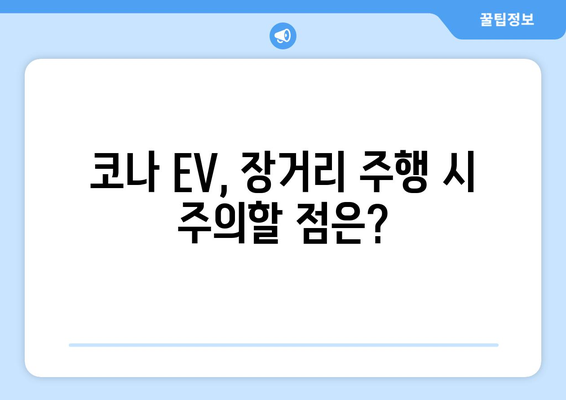 꿀팁정보

코나 EV, 장거리 주행 시 주의할 점은?